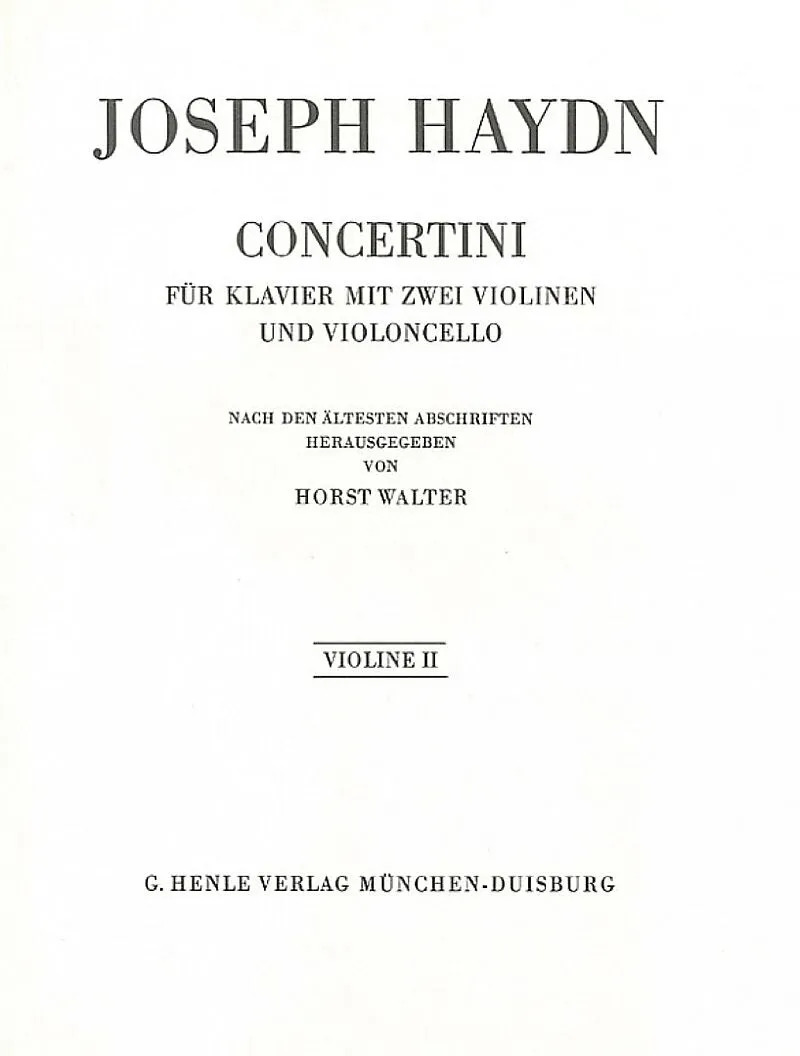 JOSEPH HAYDN

CONCERTINI

FÜR KLAVIER MIT ZWEI VIOLINEN UND VIOLONCELLO

NACH DEN ÄLTESTEN ABSCHRIFTEN
HERAUSGEGEBEN
VON
HORST WALTER

VIOLINE II

G. HENLE VERLAG MÜNCHEN-DUISBURG